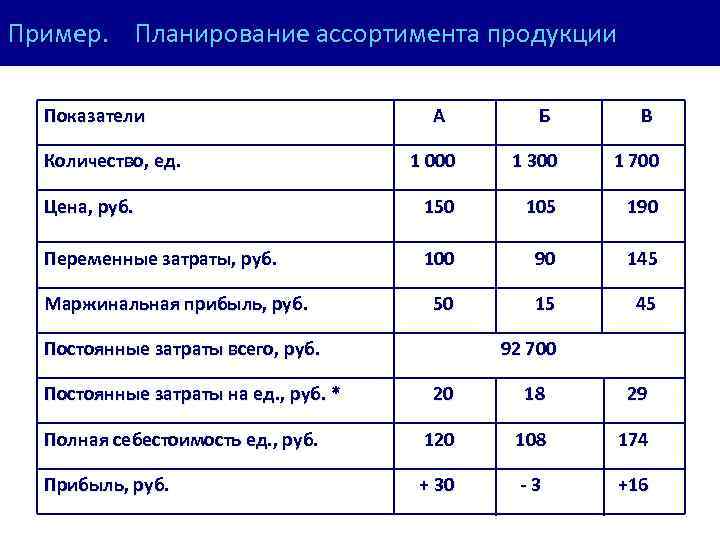 Пример. Планирование ассортимента продукции

| Показатели | А | Б | В |
|---|---|---|---|
| Количество, ед. | 1 000 | 1 300 | 1 700 |
| Цена, руб. | 150 | 105 | 190 |
| Переменные затраты, руб. | 100 | 90 | 145 |
| Маржинальная прибыль, руб. | 50 | 15 | 45 |
| Постоянные затраты всего, руб. | 92 700 | | |
| Постоянные затраты на ед., руб. * | 20 | 18 | 29 |
| Полная себестоимость ед., руб. | 120 | 108 | 174 |
| Прибыль, руб. | + 30 | - 3 | +16 |